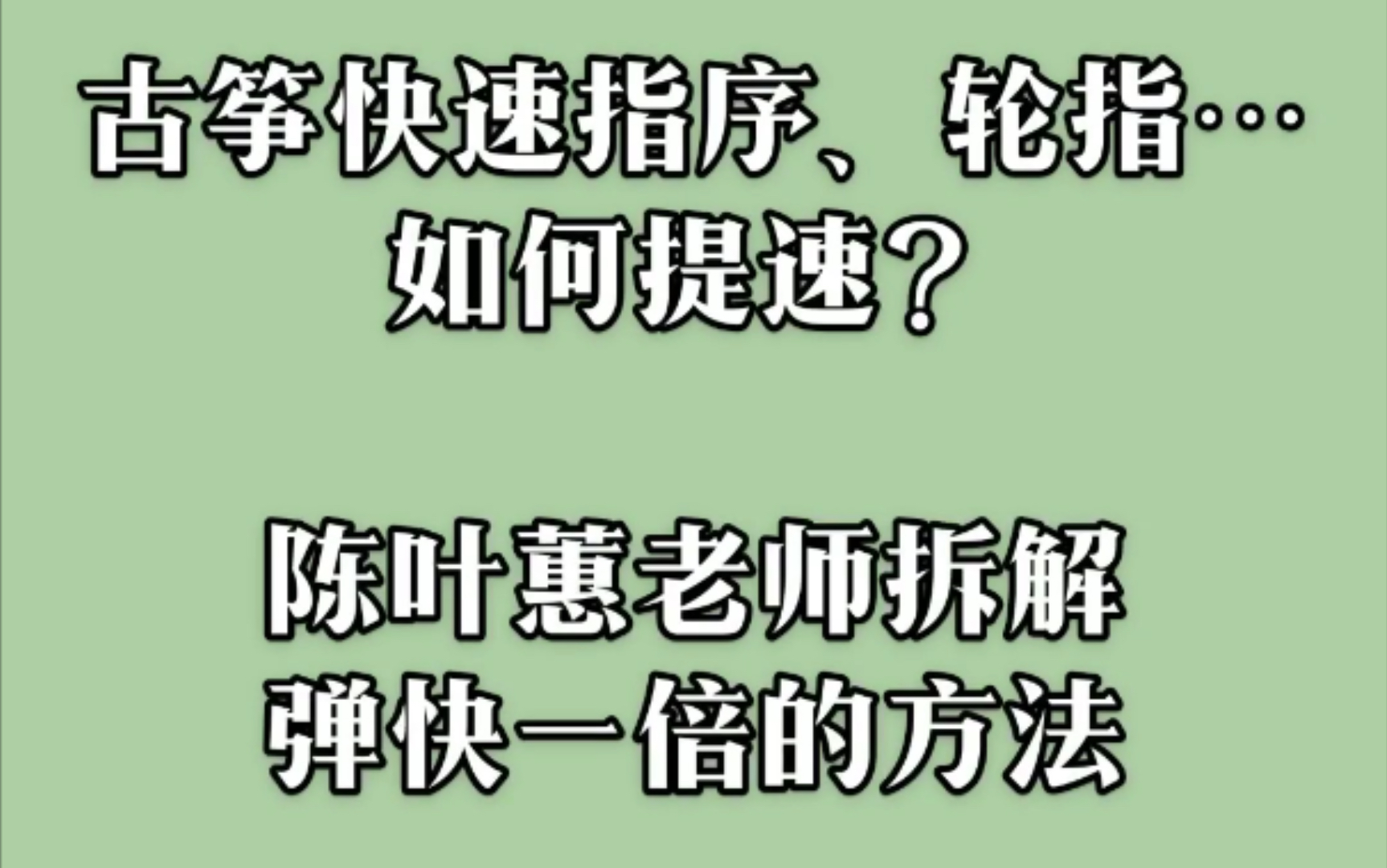 古筝快速指序、轮指…
如何提速？

陈叶蕙老师拆解
弹快一倍的方法